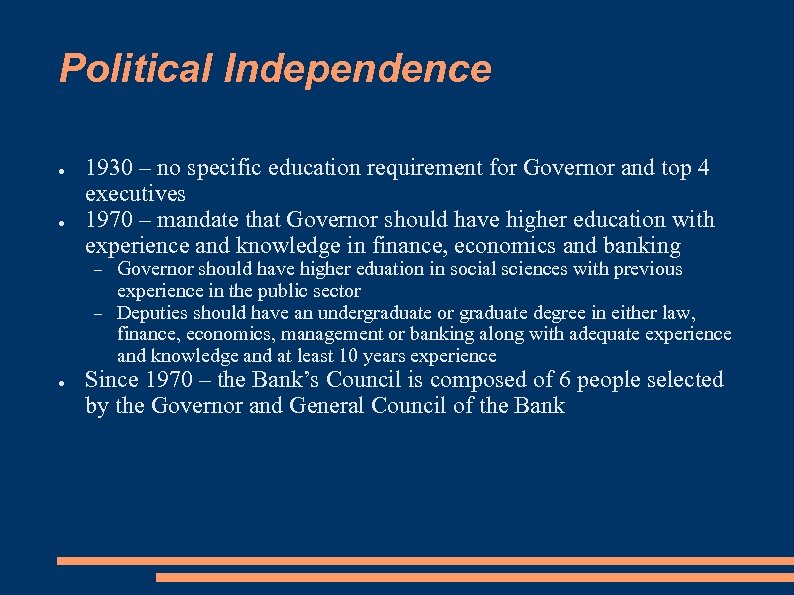 Political Independence

• 1930 – no specific education requirement for Governor and top 4 executives
• 1970 – mandate that Governor should have higher education with experience and knowledge in finance, economics and banking
- Governor should have higher eduation in social sciences with previous experience in the public sector
- Deputies should have an undergraduate or graduate degree in either law, finance, economics, management or banking along with adequate experience and knowledge and at least 10 years experience
• Since 1970 – the Bank's Council is composed of 6 people selected by the Governor and General Council of the Bank